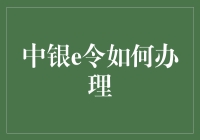 中银e令如何办理